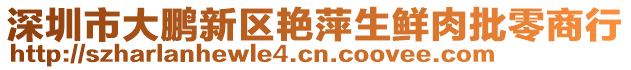 深圳市大鹏新区艳萍生鲜肉批零商行
http://szharlanhewle4.cn.coovee.com